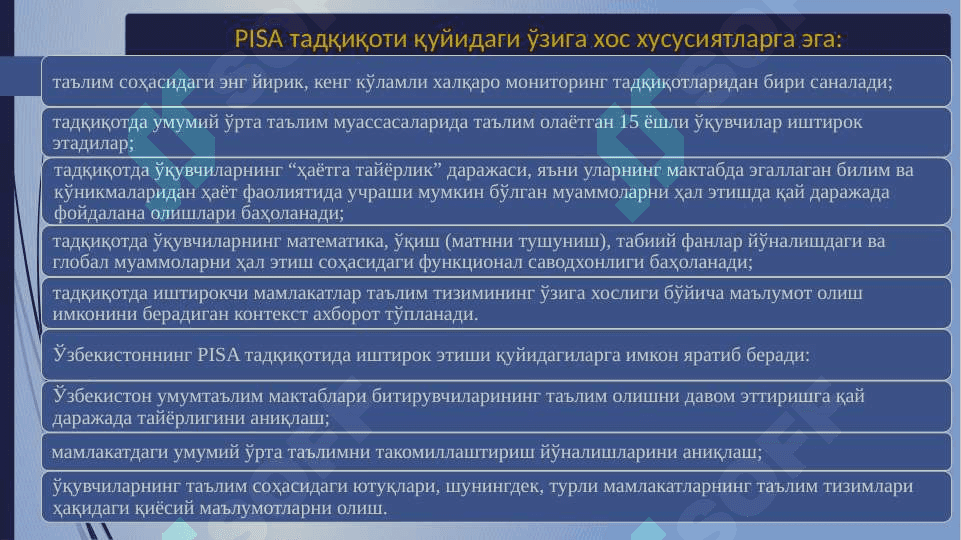 PISA тадқиқоти қуйидаги ўзига хос хусусиятларга эга:

таълим соҳасидаги энг йирик, кенг кўламли халқаро мониторинг тадқиқотларидан бири саналади;

тадқиқотда умумий ўрта таълим муассасаларида таълим олаётган 15 ёшли ўқувчилар иштирок этадилар;

тадқиқотда ўқувчиларнинг “ҳаётга тайёрлик” даражаси, яъни уларнинг мактабда эгаллаган билим ва кўникмаларидан ҳаёт фаолиятида учраши мумкин бўлган муаммоларни ҳал этишда қай даражада фойдалана олишлари баҳоланади;

тадқиқотда ўқувчиларнинг математика, ўқиш (матнни тушуниш), табиий фанлар йўналишдаги ва глобал муаммоларни ҳал этиш соҳасидаги функционал саводхонлиги баҳоланади;

тадқиқотда иштирокчи мамлакатлар таълим тизимининг ўзига хослиги бўйича маълумот олиш имконини берадиган контекст ахборот тўпланади.

Ўзбекистоннинг PISA тадқиқотида иштирок этиши қуйидагиларга имкон яратиб беради:

Ўзбекистон умумтаълим мактаблари битирувчиларининг таълим олишни давом эттиришга қай даражада тайёрлигини аниқлаш;

мамлакатдаги умумий ўрта таълимни такомиллаштириш йўналишларини аниқлаш;

ўқувчиларнинг таълим соҳасидаги ютуқлари, шунингдек, турли мамлакатларнинг таълим тизимлари ҳақидаги қиёсий маълумотларни олиш.